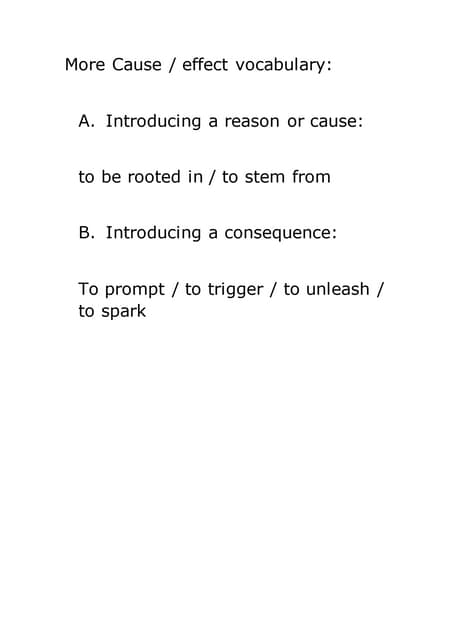 More Cause / effect vocabulary:

A. Introducing a reason or cause:

to be rooted in / to stem from

B. Introducing a consequence:

To prompt / to trigger / to unleash / to spark